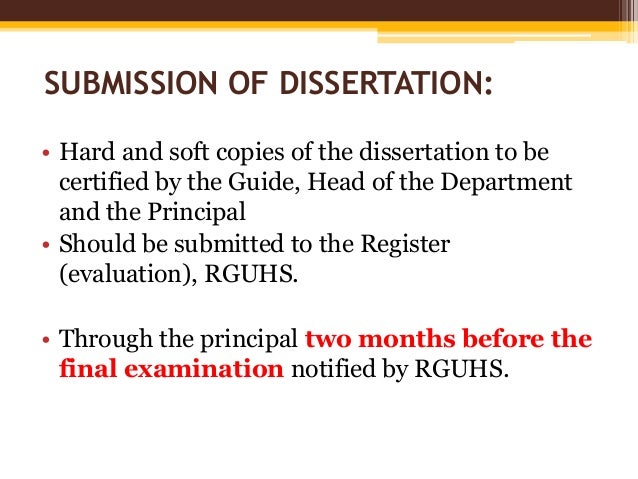 SUBMISSION OF DISSERTATION:

• Hard and soft copies of the dissertation to be certified by the Guide, Head of the Department and the Principal
• Should be submitted to the Register (evaluation), RGUHS.

• Through the principal two months before the final examination notified by RGUHS.